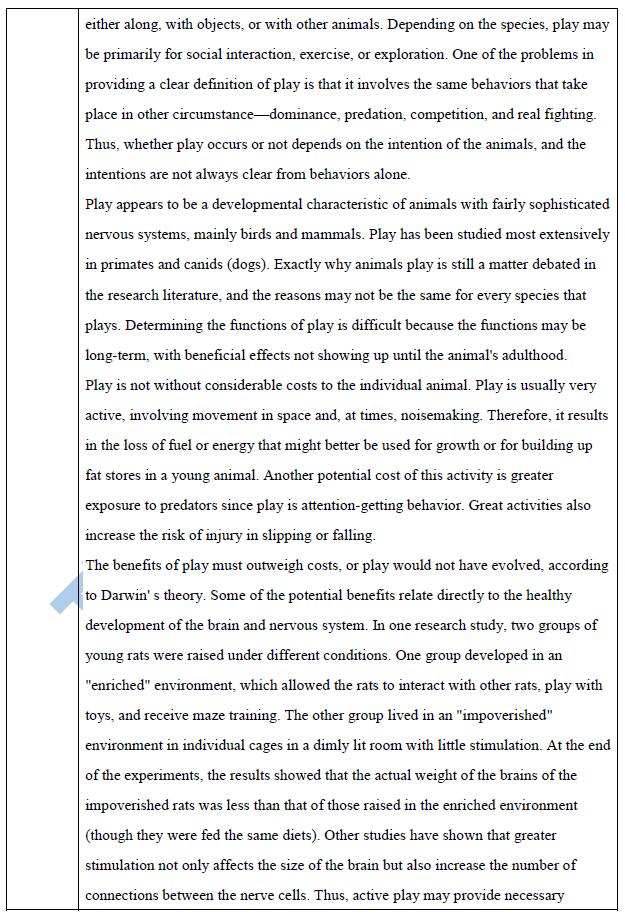 either along, with objects, or with other animals. Depending on the species, play may be primarily for social interaction, exercise, or exploration. One of the problems in providing a clear definition of play is that it involves the same behaviors that take place in other circumstance—dominance, predation, competition, and real fighting. Thus, whether play occurs or not depends on the intention of the animals, and the intentions are not always clear from behaviors alone.
Play appears to be a developmental characteristic of animals with fairly sophisticated nervous systems, mainly birds and mammals. Play has been studied most extensively in primates and canids (dogs). Exactly why animals play is still a matter debated in the research literature, and the reasons may not be the same for every species that plays. Determining the functions of play is difficult because the functions may be long-term, with beneficial effects not showing up until the animal's adulthood.
Play is not without considerable costs to the individual animal. Play is usually very active, involving movement in space and, at times, noisemaking. Therefore, it results in the loss of fuel or energy that might better be used for growth or for building up fat stores in a young animal. Another potential cost of this activity is greater exposure to predators since play is attention-getting behavior. Great activities also increase the risk of injury in slipping or falling.
The benefits of play must outweigh costs, or play would not have evolved, according to Darwin' s theory. Some of the potential benefits relate directly to the healthy development of the brain and nervous system. In one research study, two groups of young rats were raised under different conditions. One group developed in an "enriched" environment, which allowed the rats to interact with other rats, play with toys, and receive maze training. The other group lived in an "impoverished" environment in individual cages in a dimly lit room with little stimulation. At the end of the experiments, the results showed that the actual weight of the brains of the impoverished rats was less than that of those raised in the enriched environment (though they were fed the same diets). Other studies have shown that greater stimulation not only affects the size of the brain but also increase the number of connections between the nerve cells. Thus, active play may provide necessary